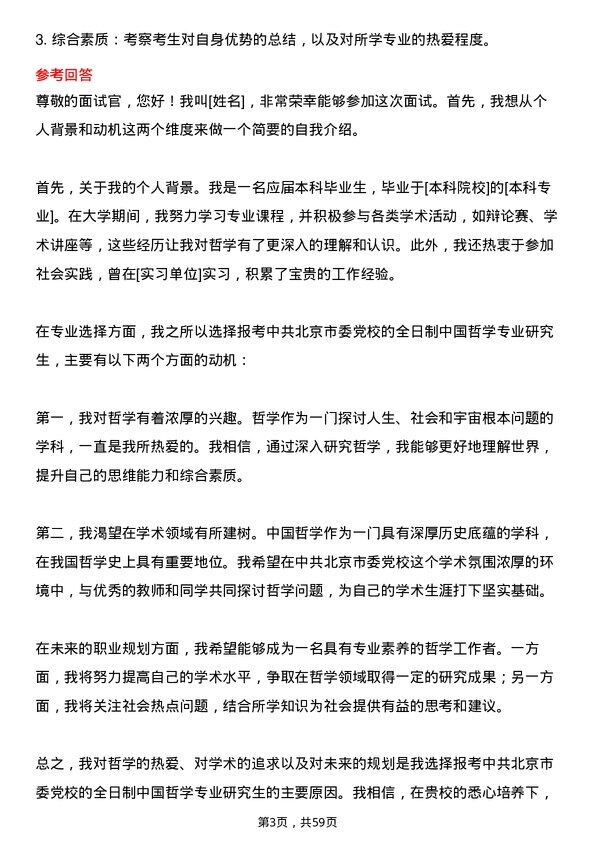 3. 综合素质：考察考生对自身优势的总结，以及对所学专业的热爱程度。

参考回答

尊敬的面试官，您好！我叫[姓名]，非常荣幸能够参加这次面试。首先，我想从个人背景和动机这两个维度来做一个简要的自我介绍。

首先，关于我的个人背景。我是一名应届本科毕业生，毕业于[本科院校]的[本科专业]。在大学期间，我努力学习专业课程，并积极参与各类学术活动，如辩论赛、学术讲座等，这些经历让我对哲学有了更深入的理解和认识。此外，我还热衷于参加社会实践，曾在[实习单位]实习，积累了宝贵的工作经验。

在专业选择方面，我之所以选择报考中共北京市委党校的全日制中国哲学专业研究生，主要有以下两个方面的动机：

第一，我对哲学有着浓厚的兴趣。哲学作为一门探讨人生、社会和宇宙根本问题的学科，一直是我所热爱的。我相信，通过深入研究哲学，我能够更好地理解世界，提升自己的思维能力和综合素质。

第二，我渴望在学术领域有所建树。中国哲学作为一门具有深厚历史底蕴的学科，在我国哲学史上具有重要地位。我希望在中共北京市委党校这个学术氛围浓厚的环境中，与优秀的教师和同学共同探讨哲学问题，为自己的学术生涯打下坚实基础。

在未来的职业规划方面，我希望能够成为一名具有专业素养的哲学工作者。一方面，我将努力提高自己的学术水平，争取在哲学领域取得一定的研究成果；另一方面，我将关注社会热点问题，结合所学知识为社会提供有益的思考和建议。

总之，我对哲学的热爱、对学术的追求以及对未来的规划是我选择报考中共北京市委党校的全日制中国哲学专业研究生的主要原因。我相信，在贵校的悉心培养下，

第3页，共59页